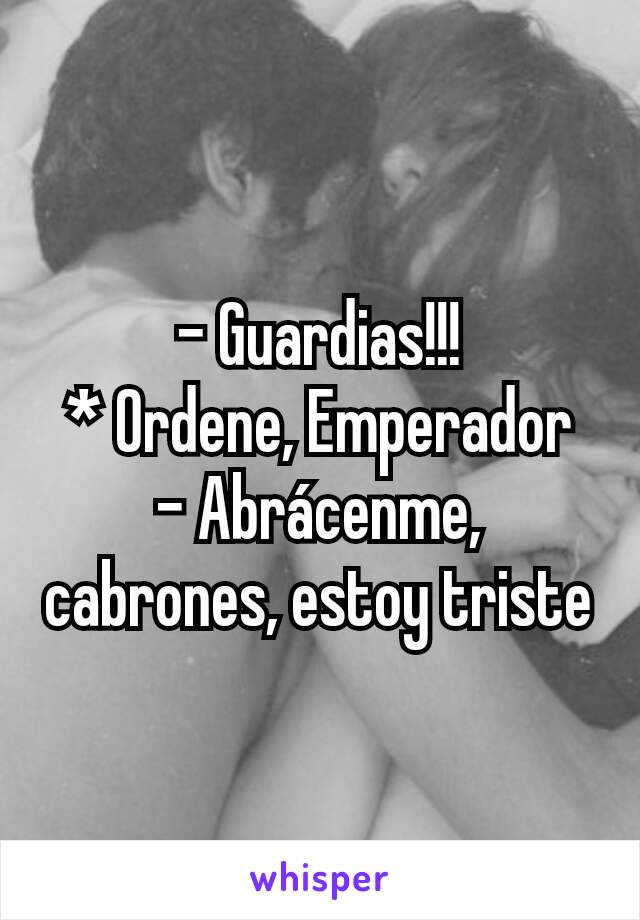 - Guardias!!!
* Ordene, Emperador
- Abrácenme, cabrones, estoy triste

whisper